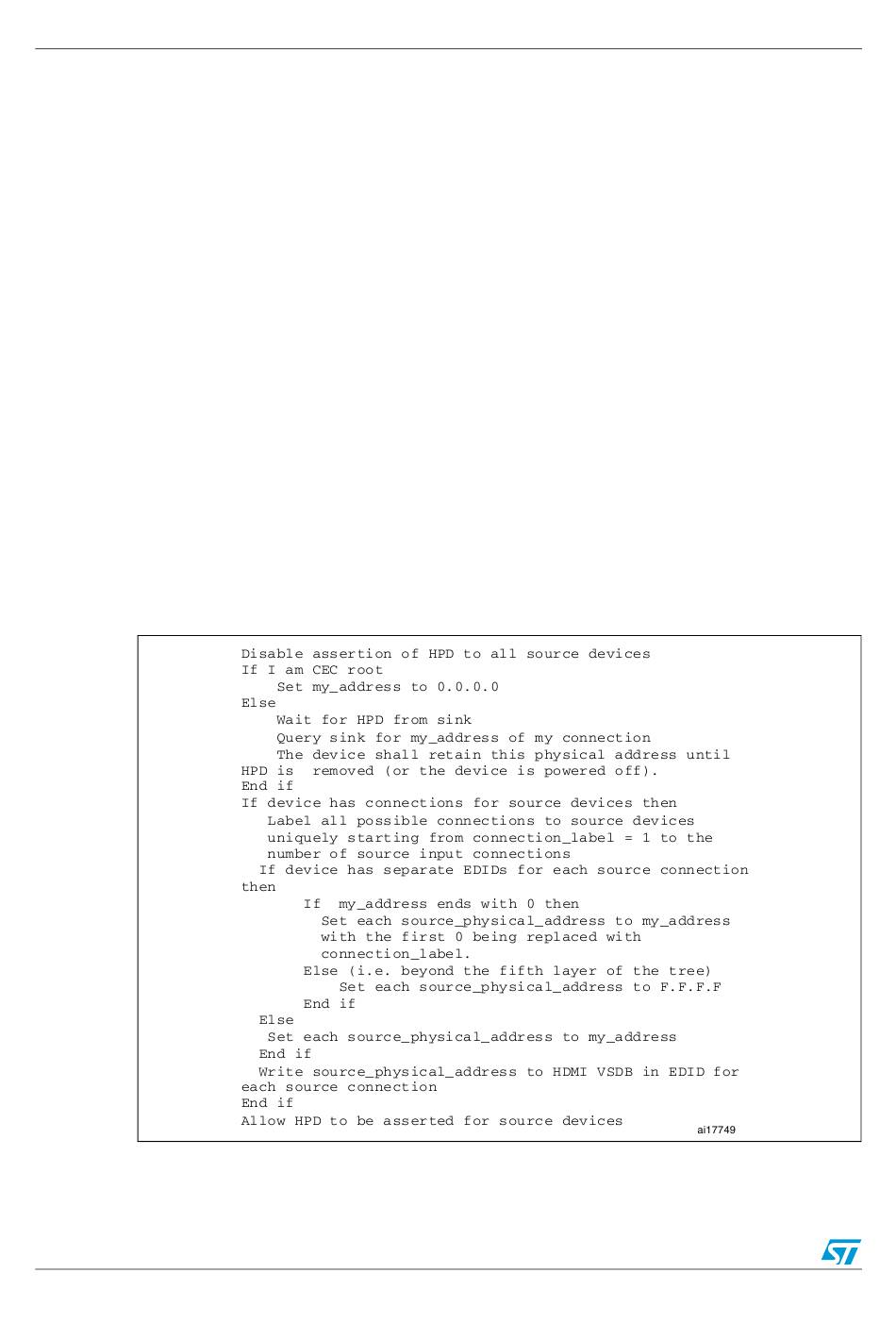 Disable assertion of HPD to all source devices
If I am CEC root
    Set my_address to 0.0.0.0
Else
    Wait for HPD from sink
    Query sink for my_address of my connection
    The device shall retain this physical address until HPD is removed (or the device is powered off).
End if
If device has connections for source devices then
   Label all possible connections to source devices uniquely starting from connection_label = 1 to the number of source input connections
  If device has separate EDIDs for each source connection then
       If my_address ends with 0 then
         Set each source_physical_address to my_address with the first 0 being replaced with connection_label.
       Else (i.e. beyond the fifth layer of the tree)
          Set each source_physical_address to F.F.F.F
       End if
  Else
   Set each source_physical_address to my_address
  End if
  Write source_physical_address to HDMI VSDB in EDID for each source connection
End if
Allow HPD to be asserted for source devices

ai17749